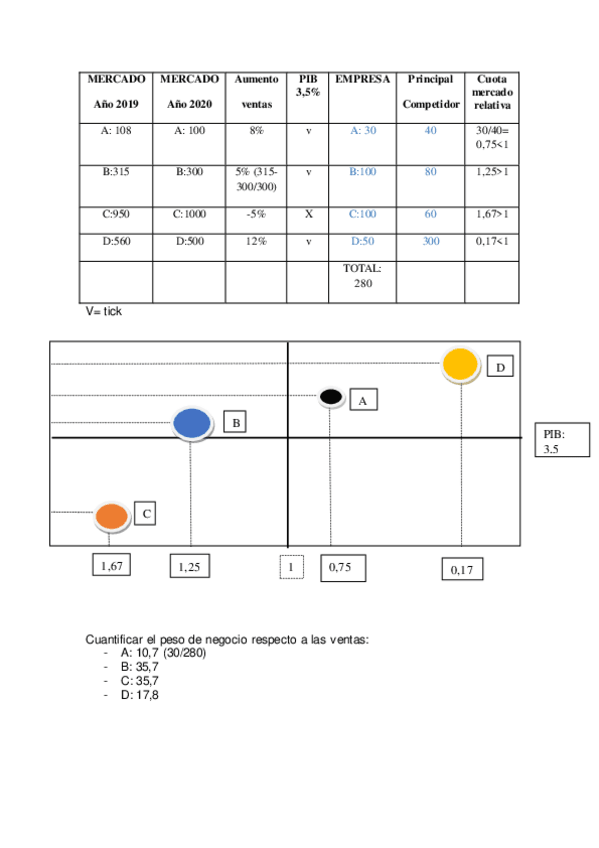 | MERCADO Año 2019 | MERCADO Año 2020 | Aumento ventas | PIB 3,5% | EMPRESA | Principal Competidor | Cuota mercado relativa |
|---|---|---|---|---|---|---|
| A: 108 | A: 100 | 8% | v | A: 30 | 40 | 30/40= 0,75<1 |
| B:315 | B:300 | 5% (315-300/300) | v | B:100 | 80 | 1,25>1 |
| C:950 | C:1000 | -5% | X | C:100 | 60 | 1,67>1 |
| D:560 | D:500 | 12% | v | D:50 | 300 | 0,17<1 |
| | | | | TOTAL: 280 | | |

V= tick

D

A

B

PIB: 3.5

C

1,67

1,25

1

0,75

0,17

Cuantificar el peso de negocio respecto a las ventas:
- A: 10,7 (30/280)
- B: 35,7
- C: 35,7
- D: 17,8